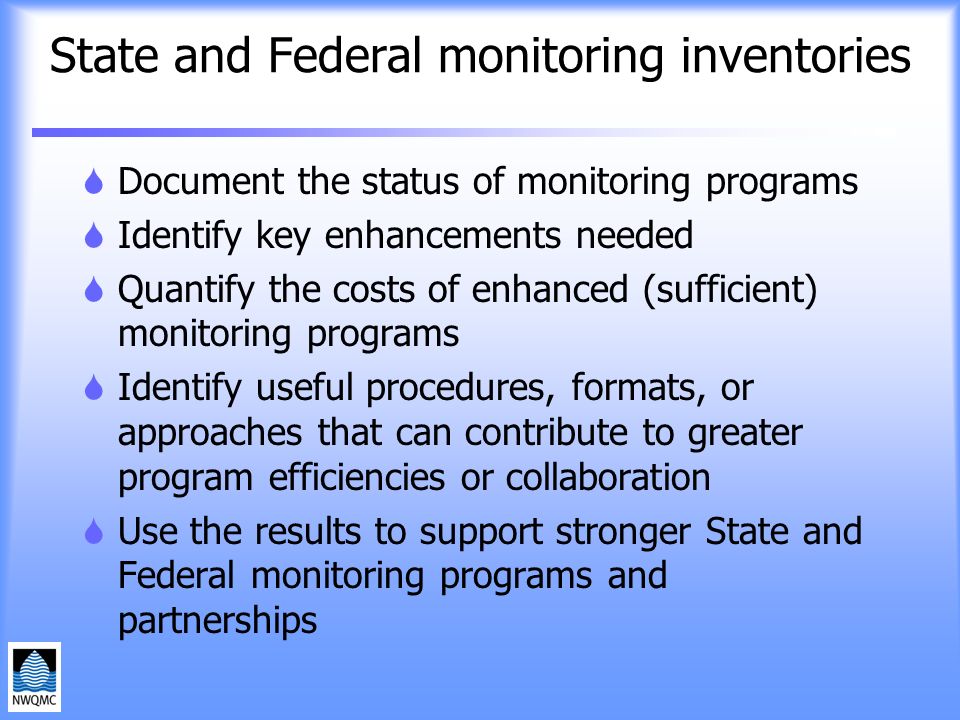 State and Federal monitoring inventories

Document the status of monitoring programs

Identify key enhancements needed

Quantify the costs of enhanced (sufficient) monitoring programs

Identify useful procedures, formats, or approaches that can contribute to greater program efficiencies or collaboration

Use the results to support stronger State and Federal monitoring programs and partnerships

NWQMC